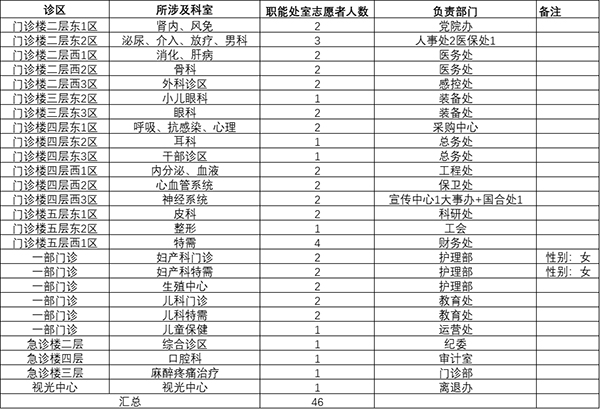 | 诊区 | 所涉及科室 | 职能处室志愿者人数 | 负责部门 | 备注 |
|---|---|---|---|---|
| 门诊楼二层东1区 | 肾内、风免 | 2 | 党院办 | |
| 门诊楼二层东2区 | 泌尿、介入、放疗、男科 | 3 | 人事处2医保处1 | |
| 门诊楼二层西1区 | 消化、肝病 | 2 | 医务处 | |
| 门诊楼二层西2区 | 骨科 | 2 | 医务处 | |
| 门诊楼二层西3区 | 外科诊区 | 2 | 感控处 | |
| 门诊楼三层东2区 | 小儿眼科 | 1 | 装备处 | |
| 门诊楼三层东3区 | 眼科 | 2 | 装备处 | |
| 门诊楼四层东1区 | 呼吸、抗感染、心理 | 2 | 采购中心 | |
| 门诊楼四层东2区 | 耳科 | 1 | 总务处 | |
| 门诊楼四层东3区 | 干部诊区 | 1 | 总务处 | |
| 门诊楼四层西1区 | 内分泌、血液 | 2 | 工程处 | |
| 门诊楼四层西2区 | 心血管系统 | 2 | 保卫处 | |
| 门诊楼四层西3区 | 神经系统 | 2 | 宣传中心1大事办+国合处1 | |
| 门诊楼五层东1区 | 皮科 | 2 | 科研处 | |
| 门诊楼五层东2区 | 整形 | 1 | 工会 | |
| 门诊楼五层西1区 | 特需 | 4 | 财务处 | |
| 一部门诊 | 妇产科门诊 | 2 | 护理部 | 性别：女 |
| 一部门诊 | 妇产科特需 | 2 | 护理部 | 性别：女 |
| 一部门诊 | 生殖中心 | 2 | 护理部 | |
| 一部门诊 | 儿科门诊 | 2 | 教育处 | |
| 一部门诊 | 儿科特需 | 2 | 教育处 | |
| 一部门诊 | 儿童保健 | 1 | 运营处 | |
| 急诊楼二层 | 综合诊区 | 1 | 纪委 | |
| 急诊楼四层 | 口腔科 | 1 | 审计室 | |
| 急诊楼三层 | 麻醉疼痛治疗 | 1 | 门诊部 | |
| 视光中心 | 视光中心 | 1 | 离退办 | |
| 汇总 | | 46 | | |